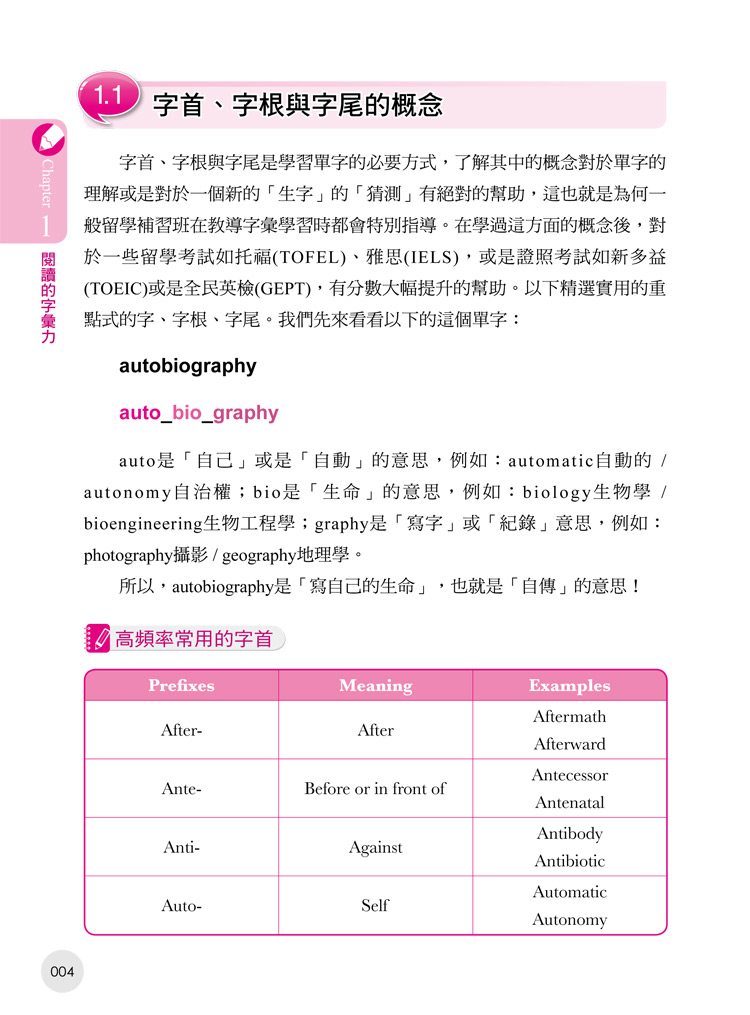 Chapter 1
閱讀的字彙力

1.1 字首、字根與字尾的概念

字首、字根與字尾是學習單字的必要方式，了解其中的概念對於單字的理解或是對於一個新的「生字」的「猜測」有絕對的幫助，這也就是為何一般留學補習班在教導字彙學習時都會特別指導。在學過這方面的概念後，對於一些留學考試如托福(TOFEL)、雅思(IELS)，或是證照考試如新多益(TOEIC)或是全民英檢(GEPT)，有分數大幅提升的幫助。以下精選實用的重點式的字、字根、字尾。我們先來看看以下的這個單字：

autobiography

auto_bio_graphy

auto是「自己」或是「自動」的意思，例如：automatic自動的 / autonomy自治權；bio是「生命」的意思，例如：biology生物學 / bioengineering生物工程學；graphy是「寫字」或「紀錄」意思，例如：photography攝影 / geography地理學。

所以，autobiography是「寫自己的生命」，也就是「自傳」的意思！

高頻率常用的字首

| Prefixes | Meaning | Examples |
|---|---|---|
| After- | After | Aftermath Afterward |
| Ante- | Before or in front of | Antecessor Antenatal |
| Anti- | Against | Antibody Antibiotic |
| Auto- | Self | Automatic Autonomy |

004